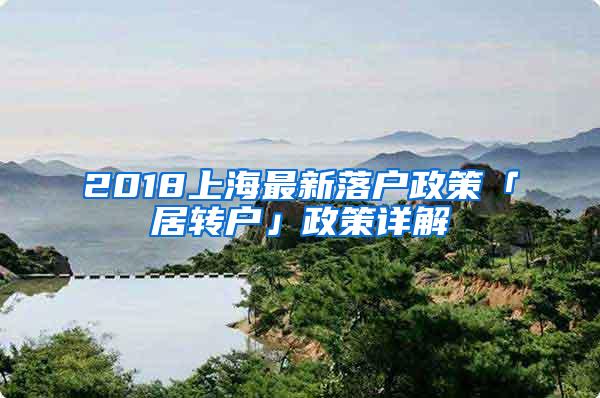 2018上海最新落户政策「居转户」政策详解